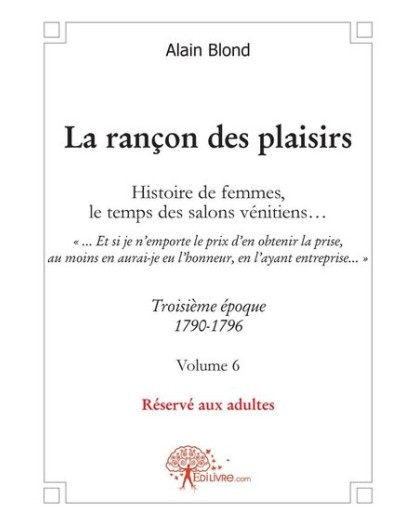 Alain Blond

La rançon des plaisirs

Histoire de femmes,
le temps des salons vénitiens…

« ... Et si je n'emporte le prix d'en obtenir la prise,
au moins en aurai-je eu l'honneur, en l'ayant entreprise... »

Troisième époque
1790-1796

Volume 6

Réservé aux adultes

EDILIVRE.com